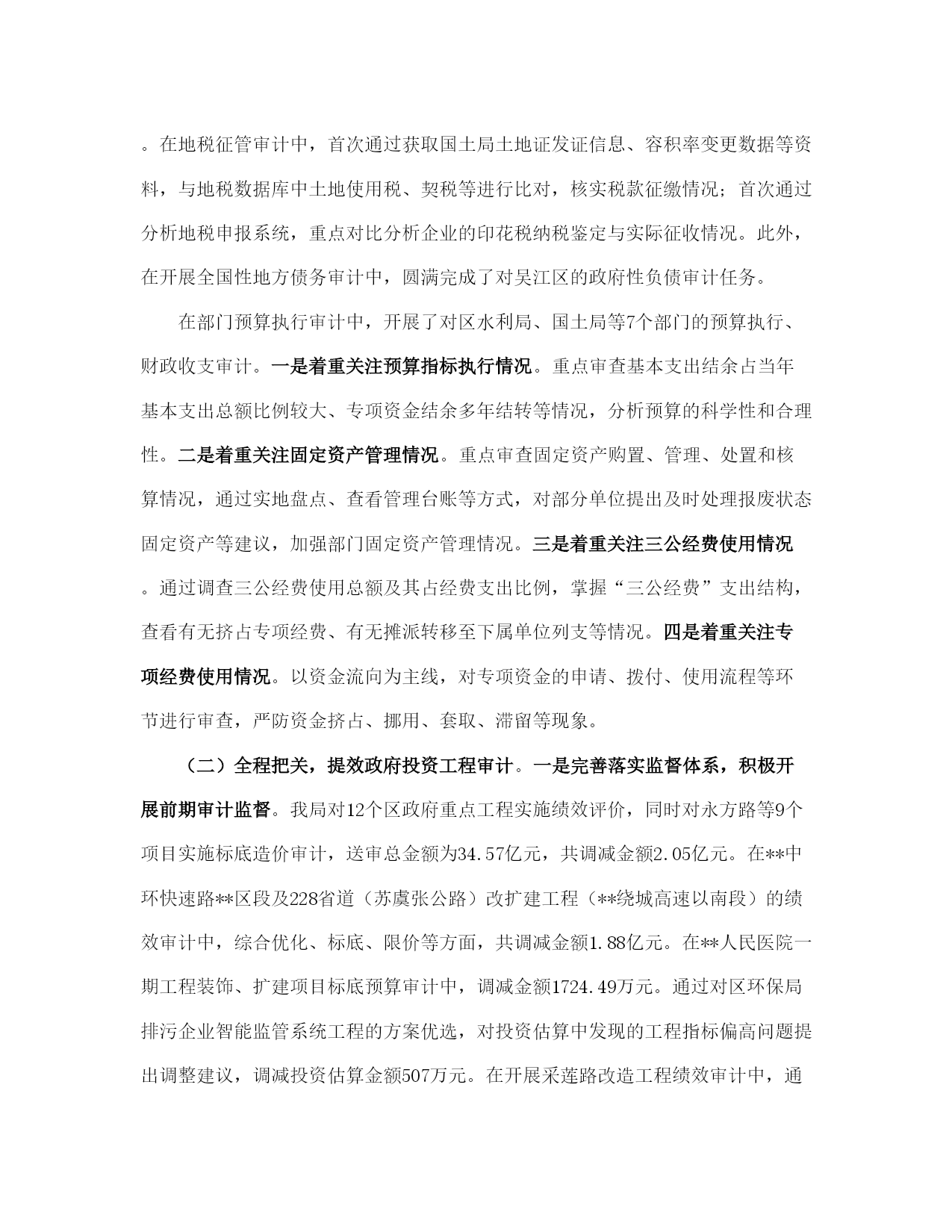 。在地税征管审计中，首次通过获取国土局土地证发证信息、容积率变更数据等资料，与地税数据库中土地使用税、契税等进行比对，核实税款征缴情况；首次通过分析地税申报系统，重点对比分析企业的印花税纳税鉴定与实际征收情况。此外，在开展全国性地方债务审计中，圆满完成了对吴江区的政府性负债审计任务。

在部门预算执行审计中，开展了对区水利局、国土局等7个部门的预算执行、财政收支审计。一是着重关注预算指标执行情况。重点审查基本支出结余占当年基本支出总额比例较大、专项资金结余多年结转等情况，分析预算的科学性和合理性。二是着重关注固定资产管理情况。重点审查固定资产购置、管理、处置和核算情况，通过实地盘点、查看管理台账等方式，对部分单位提出及时处理报废状态固定资产等建议，加强部门固定资产管理情况。三是着重关注三公经费使用情况。通过调查三公经费使用总额及其占经费支出比例，掌握“三公经费”支出结构，查看有无挤占专项经费、有无摊派转移至下属单位列支等情况。四是着重关注专项经费使用情况。以资金流向为主线，对专项资金的申请、拨付、使用流程等环节进行审查，严防资金挤占、挪用、套取、滞留等现象。

（二）全程把关，提效政府投资工程审计。一是完善落实监督体系，积极开展前期审计监督。我局对12个区政府重点工程实施绩效评价，同时对永方路等9个项目实施标底造价审计，送审总金额为34.57亿元，共调减金额2.05亿元。在**中环快速路**区段及228省道（苏虞张公路）改扩建工程（**绕城高速以南段）的绩效审计中，综合优化、标底、限价等方面，共调减金额1.88亿元。在**人民医院一期工程装饰、扩建项目标底预算审计中，调减金额1724.49万元。通过对区环保局排污企业智能监管系统工程的方案优选，对投资估算中发现的工程指标偏高问题提出调整建议，调减投资估算金额507万元。在开展采莲路改造工程绩效审计中，通